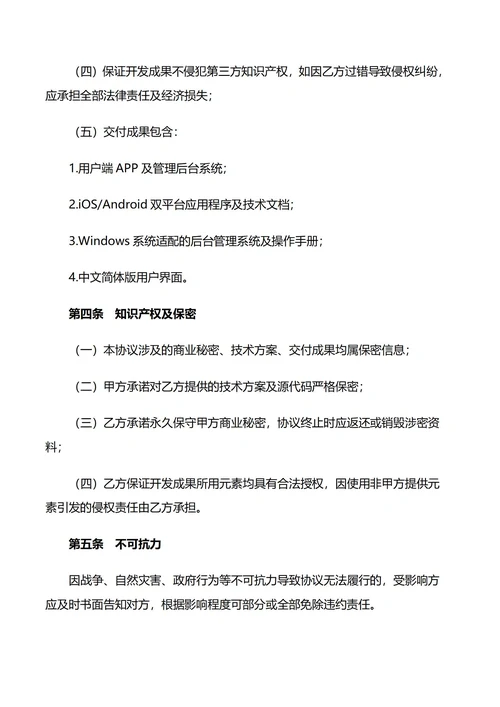 （四）保证开发成果不侵犯第三方知识产权，如因乙方过错导致侵权纠纷，应承担全部法律责任及经济损失；

（五）交付成果包含：

1.用户端 APP 及管理后台系统；

2.iOS/Android 双平台应用程序及技术文档；

3.Windows 系统适配的后台管理系统及操作手册；

4.中文简体版用户界面。

第四条　知识产权及保密

（一）本协议涉及的商业秘密、技术方案、交付成果均属保密信息；

（二）甲方承诺对乙方提供的技术方案及源代码严格保密；

（三）乙方承诺永久保守甲方商业秘密，协议终止时应返还或销毁涉密资料；

（四）乙方保证开发成果所用元素均具有合法授权，因使用非甲方提供元素引发的侵权责任由乙方承担。

第五条　不可抗力

因战争、自然灾害、政府行为等不可抗力导致协议无法履行的，受影响方应及时书面告知对方，根据影响程度可部分或全部免除违约责任。